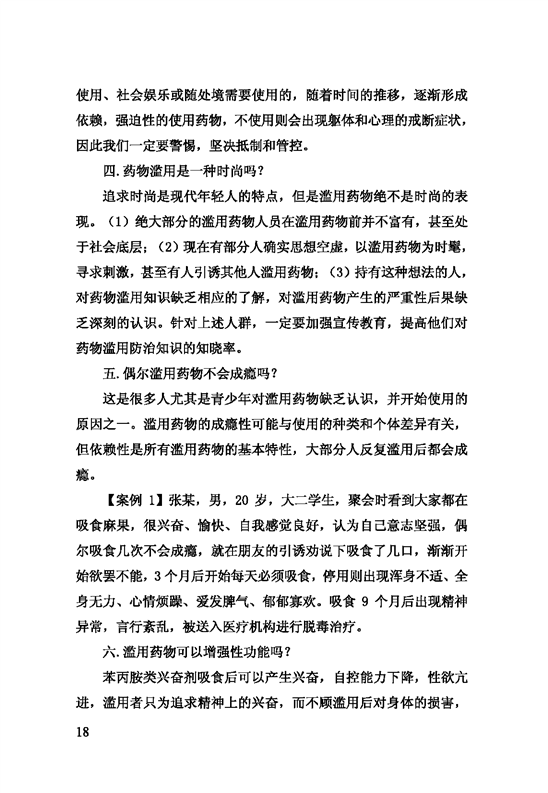 使用、社会娱乐或随处境需要使用的，随着时间的推移，逐渐形成依赖，强迫性的使用药物，不使用则会出现躯体和心理的戒断症状，因此我们一定要警惕，坚决抵制和管控。

四. 药物滥用是一种时尚吗？

追求时尚是现代年轻人的特点，但是滥用药物绝不是时尚的表现。（1）绝大部分的滥用药物人员在滥用药物前并不富有，甚至处于社会底层；（2）现在有部分人确实思想空虚，以滥用药物为时髦，寻求刺激，甚至有人引诱其他人滥用药物；（3）持有这种想法的人，对药物滥用知识缺乏相应的了解，对滥用药物产生的严重性后果缺乏深刻的认识。针对上述人群，一定要加强宣传教育，提高他们对药物滥用防治知识的知晓率。

五. 偶尔滥用药物不会成瘾吗？

这是很多人尤其是青少年对滥用药物缺乏认识，并开始使用的原因之一。滥用药物的成瘾性可能与使用的种类和个体差异有关，但依赖性是所有滥用药物的基本特性，大部分人反复滥用后都会成瘾。

【案例 1】张某，男，20 岁，大二学生，聚会时看到大家都在吸食麻果，很兴奋、愉快、自我感觉良好，认为自己意志坚强，偶尔吸食几次不会成瘾，就在朋友的引诱劝说下吸食了几口，渐渐开始欲罢不能，3 个月后开始每天必须吸食，停用则出现浑身不适、全身无力、心情烦躁、爱发脾气、郁郁寡欢。吸食 9 个月后出现精神异常，言行紊乱，被送入医疗机构进行脱毒治疗。

六. 滥用药物可以增强性功能吗？

苯丙胺类兴奋剂吸食后可以产生兴奋，自控能力下降，性欲亢进，滥用者只为追求精神上的兴奋，而不顾滥用后对身体的损害，

18